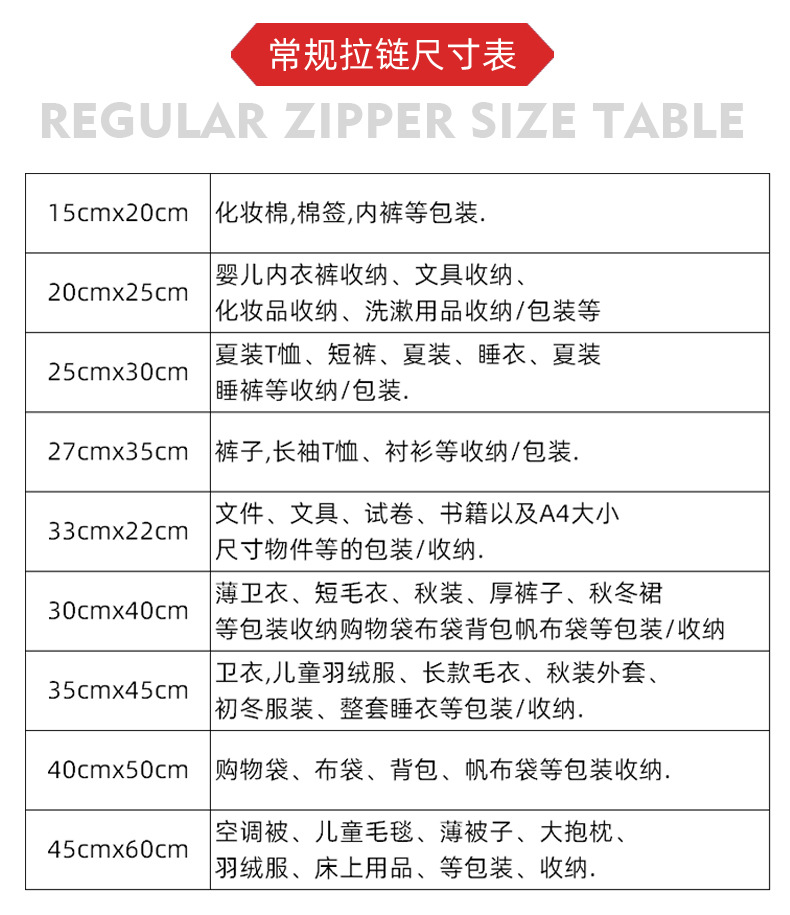 常规拉链尺寸表

REGULAR ZIPPER SIZE TABLE

| 15cmx20cm | 化妆棉,棉签,内裤等包装. |
|---|---|
| 20cmx25cm | 婴儿内衣裤收纳、文具收纳、化妆品收纳、洗漱用品收纳/包装等 |
| 25cmx30cm | 夏装T恤、短裤、夏装、睡衣、夏装睡裤等收纳/包装. |
| 27cmx35cm | 裤子,长袖T恤、衬衫等收纳/包装. |
| 33cmx22cm | 文件、文具、试卷、书籍以及A4大小尺寸物件等的包装/收纳. |
| 30cmx40cm | 薄卫衣、短毛衣、秋装、厚裤子、秋冬裙等包装收纳购物袋布袋背包帆布袋等包装/收纳 |
| 35cmx45cm | 卫衣,儿童羽绒服、长款毛衣、秋装外套、初冬服装、整套睡衣等包装/收纳. |
| 40cmx50cm | 购物袋、布袋、背包、帆布袋等包装收纳. |
| 45cmx60cm | 空调被、儿童毛毯、薄被子、大抱枕、羽绒服、床上用品、等包装、收纳. |